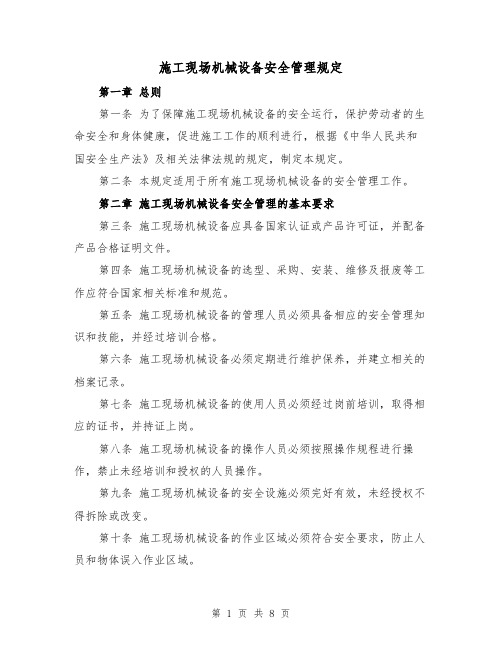 施工现场机械设备安全管理规定

第一章 总则

第一条 为了保障施工现场机械设备的安全运行，保护劳动者的生命安全和身体健康，促进施工工作的顺利进行，根据《中华人民共和国安全生产法》及相关法律法规的规定，制定本规定。

第二条 本规定适用于所有施工现场机械设备的安全管理工作。

第二章 施工现场机械设备安全管理的基本要求

第三条 施工现场机械设备应具备国家认证或产品许可证，并配备产品合格证明文件。

第四条 施工现场机械设备的选型、采购、安装、维修及报废等工作应符合国家相关标准和规范。

第五条 施工现场机械设备的管理人员必须具备相应的安全管理知识和技能，并经过培训合格。

第六条 施工现场机械设备必须定期进行维护保养，并建立相关的档案记录。

第七条 施工现场机械设备的使用人员必须经过岗前培训，取得相应的证书，并持证上岗。

第八条 施工现场机械设备的操作人员必须按照操作规程进行操作，禁止未经培训和授权的人员操作。

第九条 施工现场机械设备的安全设施必须完好有效，未经授权不得拆除或改变。

第十条 施工现场机械设备的作业区域必须符合安全要求，防止人员和物体误入作业区域。

第 1 页 共 8 页